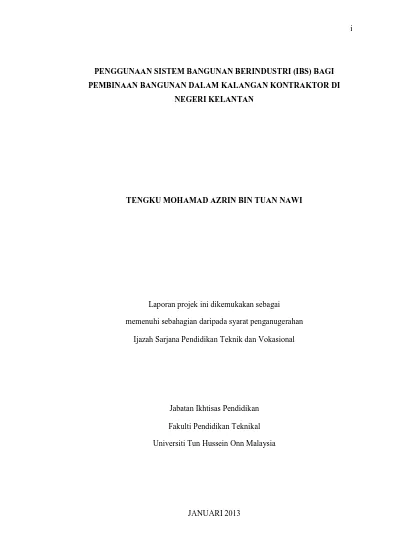 i

PENGGUNAAN SISTEM BANGUNAN BERINDUSTRI (IBS) BAGI PEMBINAAN BANGUNAN DALAM KALANGAN KONTRAKTOR DI NEGERI KELANTAN

TENGKU MOHAMAD AZRIN BIN TUAN NAWI

Laporan projek ini dikemukakan sebagai memenuhi sebahagian daripada syarat penganugerahan Ijazah Sarjana Pendidikan Teknik dan Vokasional

Jabatan Ikhtisas Pendidikan
Fakulti Pendidikan Teknikal
Universiti Tun Hussein Onn Malaysia

JANUARI 2013